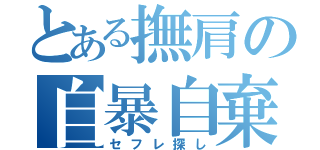 とある撫肩の
自暴自棄
セフレ探し